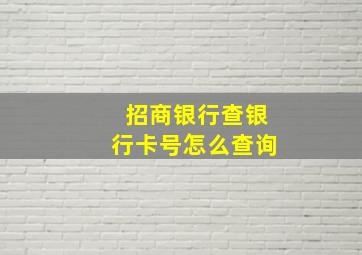 招商银行查银行卡号怎么查询